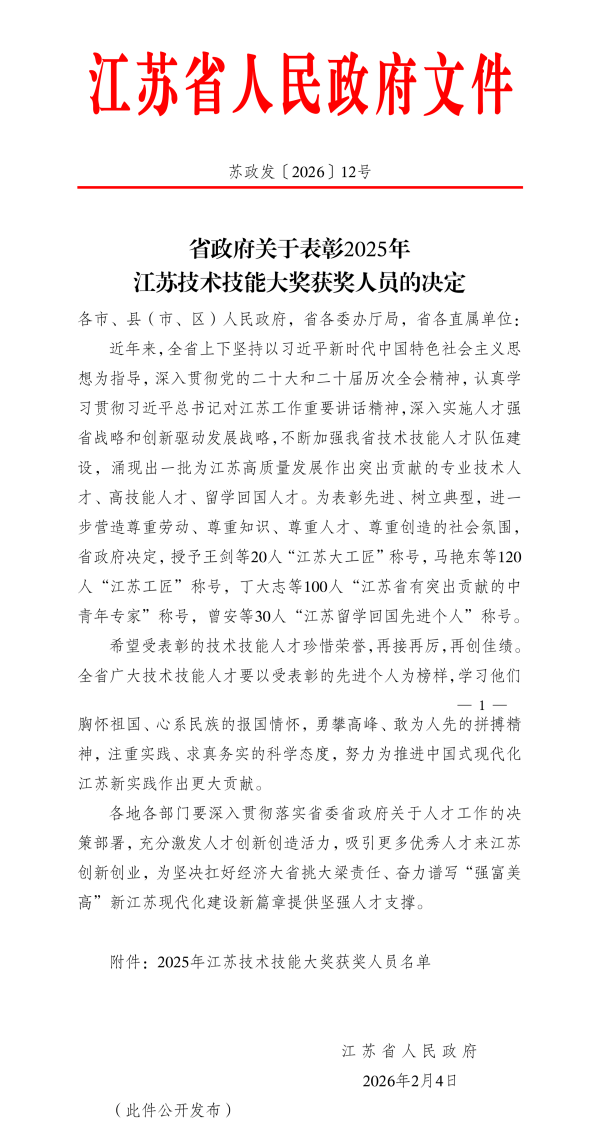 江苏省人民政府文件

苏政发〔2026〕12号

省政府关于表彰2025年
江苏技术技能大奖获奖人员的决定

各市、县（市、区）人民政府，省各委办厅局，省各直属单位：

近年来，全省上下坚持以习近平新时代中国特色社会主义思想为指导，深入贯彻党的二十大和二十届历次全会精神，认真学习贯彻习近平总书记对江苏工作重要讲话精神，深入实施人才强省战略和创新驱动发展战略，不断加强我省技术技能人才队伍建设，涌现出一批为江苏高质量发展作出突出贡献的专业技术人才、高技能人才、留学回国人才。为表彰先进、树立典型，进一步营造尊重劳动、尊重知识、尊重人才、尊重创造的社会氛围，省政府决定，授予王剑等20人“江苏大工匠”称号，马艳东等120人“江苏工匠”称号，丁大志等100人“江苏省有突出贡献的中青年专家”称号，曾安等30人“江苏留学回国先进个人”称号。

希望受表彰的技术技能人才珍惜荣誉，再接再厉，再创佳绩。全省广大技术技能人才要以受表彰的先进个人为榜样，学习他们

— 1 —

胸怀祖国、心系民族的报国情怀，勇攀高峰、敢为人先的拼搏精神，注重实践、求真务实的科学态度，努力为推进中国式现代化江苏新实践作出更大贡献。

各地各部门要深入贯彻落实省委省政府关于人才工作的决策部署，充分激发人才创新创造活力，吸引更多优秀人才来江苏创新创业，为坚决扛好经济大省挑大梁责任、奋力谱写“强富美高”新江苏现代化建设新篇章提供坚强人才支撑。

附件：2025年江苏技术技能大奖获奖人员名单

江苏省人民政府
2026年2月4日

（此件公开发布）